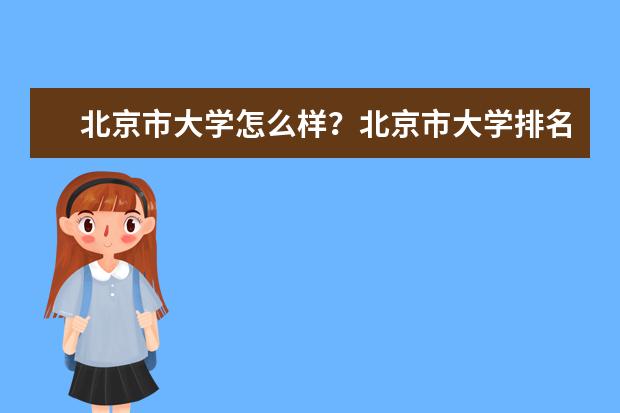 北京市大学怎么样？北京市大学排名